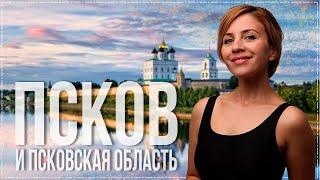 ПСКОВ
И ПСКОВСКАЯ ОБЛАСТЬ